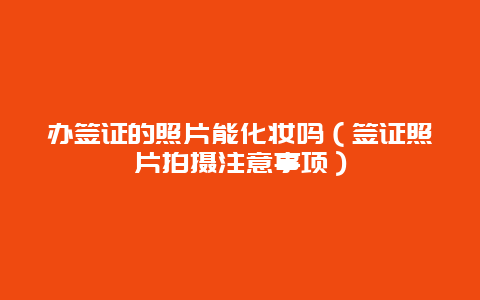 办签证的照片能化妆吗（签证照片拍摄注意事项）